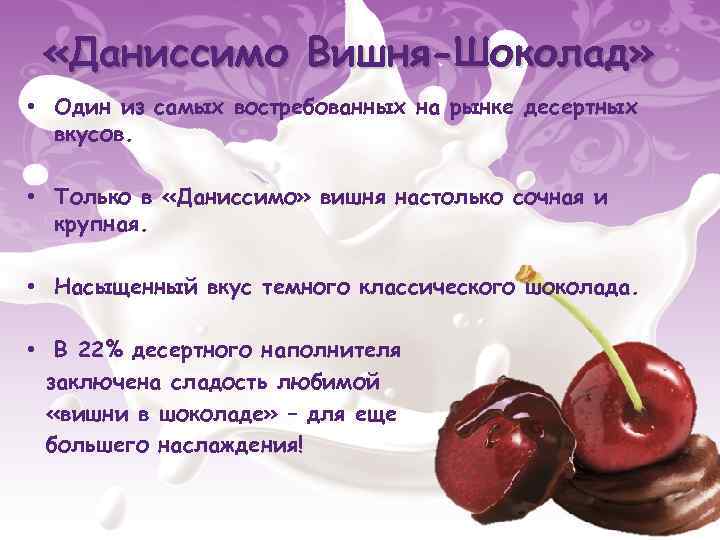 «Даниссимо Вишня-Шоколад»

• Один из самых востребованных на рынке десертных вкусов.

• Только в «Даниссимо» вишня настолько сочная и крупная.

• Насыщенный вкус темного классического шоколада.

• В 22% десертного наполнителя заключена сладость любимой «вишни в шоколаде» – для еще большего наслаждения!